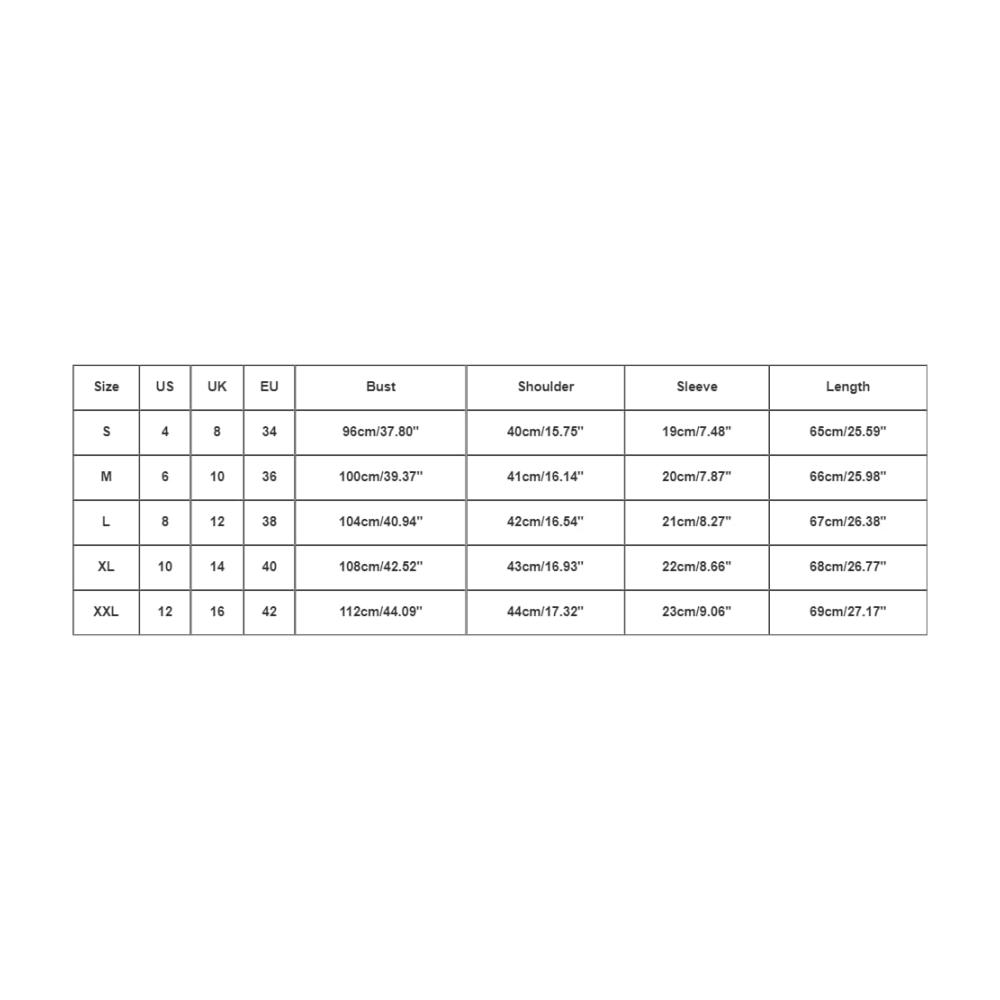 | Size | US | UK | EU | Bust | Shoulder | Sleeve | Length |
|---|---|---|---|---|---|---|---|
| S | 4 | 8 | 34 | 96cm/37.80'' | 40cm/15.75'' | 19cm/7.48'' | 65cm/25.59'' |
| M | 6 | 10 | 36 | 100cm/39.37'' | 41cm/16.14'' | 20cm/7.87'' | 66cm/25.98'' |
| L | 8 | 12 | 38 | 104cm/40.94'' | 42cm/16.54'' | 21cm/8.27'' | 67cm/26.38'' |
| XL | 10 | 14 | 40 | 108cm/42.52'' | 43cm/16.93'' | 22cm/8.66'' | 68cm/26.77'' |
| XXL | 12 | 16 | 42 | 112cm/44.09'' | 44cm/17.32'' | 23cm/9.06'' | 69cm/27.17'' |